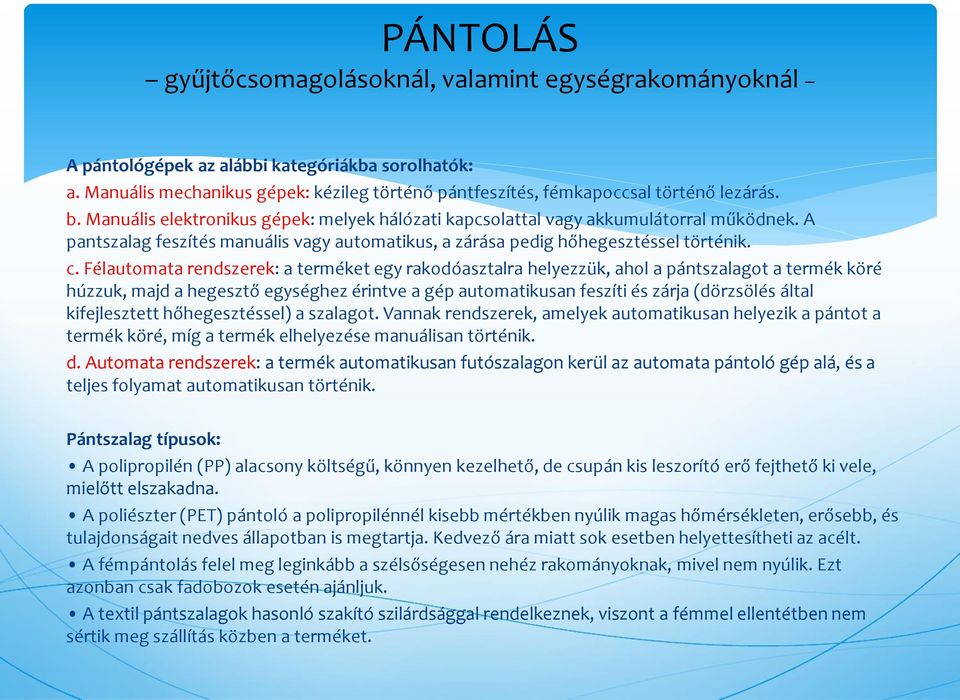 PÁNTOLÁS
– gyűjtőcsomagolásoknál, valamint egységrakományoknál –

A pántológépek az alábbi kategóriákba sorolhatók:
a. Manuális mechanikus gépek: kézileg történő pántfeszítés, fémkapoccsal történő lezárás.
b. Manuális elektronikus gépek: melyek hálózati kapcsolattal vagy akkumulátorral működnek. A pantszalag feszítés manuális vagy automatikus, a zárása pedig hőhegesztéssel történik.
c. Félautomata rendszerek: a terméket egy rakodóasztalra helyezzük, ahol a pántszalagot a termék köré húzzuk, majd a hegesztő egységhez érintve a gép automatikusan feszíti és zárja (dörzsölés által kifejlesztett hőhegesztéssel) a szalagot. Vannak rendszerek, amelyek automatikusan helyezik a pántot a termék köré, míg a termék elhelyezése manuálisan történik.
d. Automata rendszerek: a termék automatikusan futószalagon kerül az automata pántoló gép alá, és a teljes folyamat automatikusan történik.

Pántszalag típusok:
• A polipropilén (PP) alacsony költségű, könnyen kezelhető, de csupán kis leszorító erő fejthető ki vele, mielőtt elszakadna.
• A poliészter (PET) pántoló a polipropilénnél kisebb mértékben nyúlik magas hőmérsékleten, erősebb, és tulajdonságait nedves állapotban is megtartja. Kedvező ára miatt sok esetben helyettesítheti az acélt.
• A fémpántolás felel meg leginkább a szélsőségesen nehéz rakományoknak, mivel nem nyúlik. Ezt azonban csak fadobozok esetén ajánljuk.
• A textil pántszalagok hasonló szakító szilárdsággal rendelkeznek, viszont a fémmel ellentétben nem sértik meg szállítás közben a terméket.